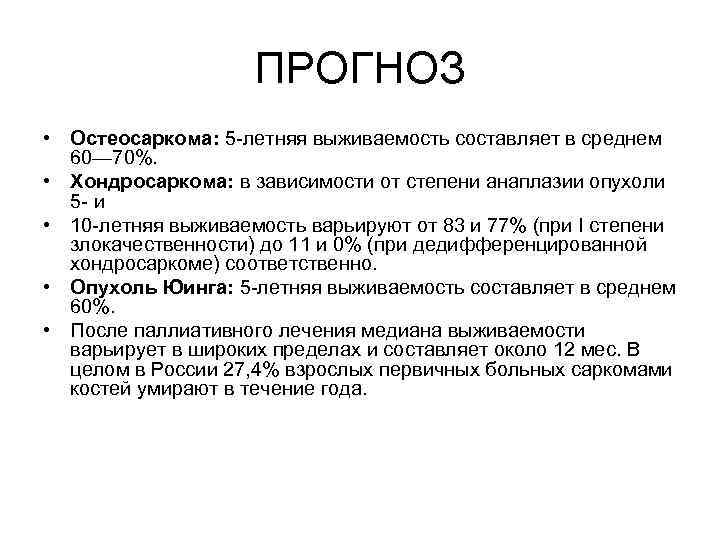 ПРОГНОЗ

• Остеосаркома: 5-летняя выживаемость составляет в среднем 60—70%.

• Хондросаркома: в зависимости от степени анаплазии опухоли 5- и

• 10-летняя выживаемость варьируют от 83 и 77% (при I степени злокачественности) до 11 и 0% (при дедифференцированной хондросаркоме) соответственно.

• Опухоль Юинга: 5-летняя выживаемость составляет в среднем 60%.

• После паллиативного лечения медиана выживаемости варьирует в широких пределах и составляет около 12 мес. В целом в России 27,4% взрослых первичных больных саркомами костей умирают в течение года.